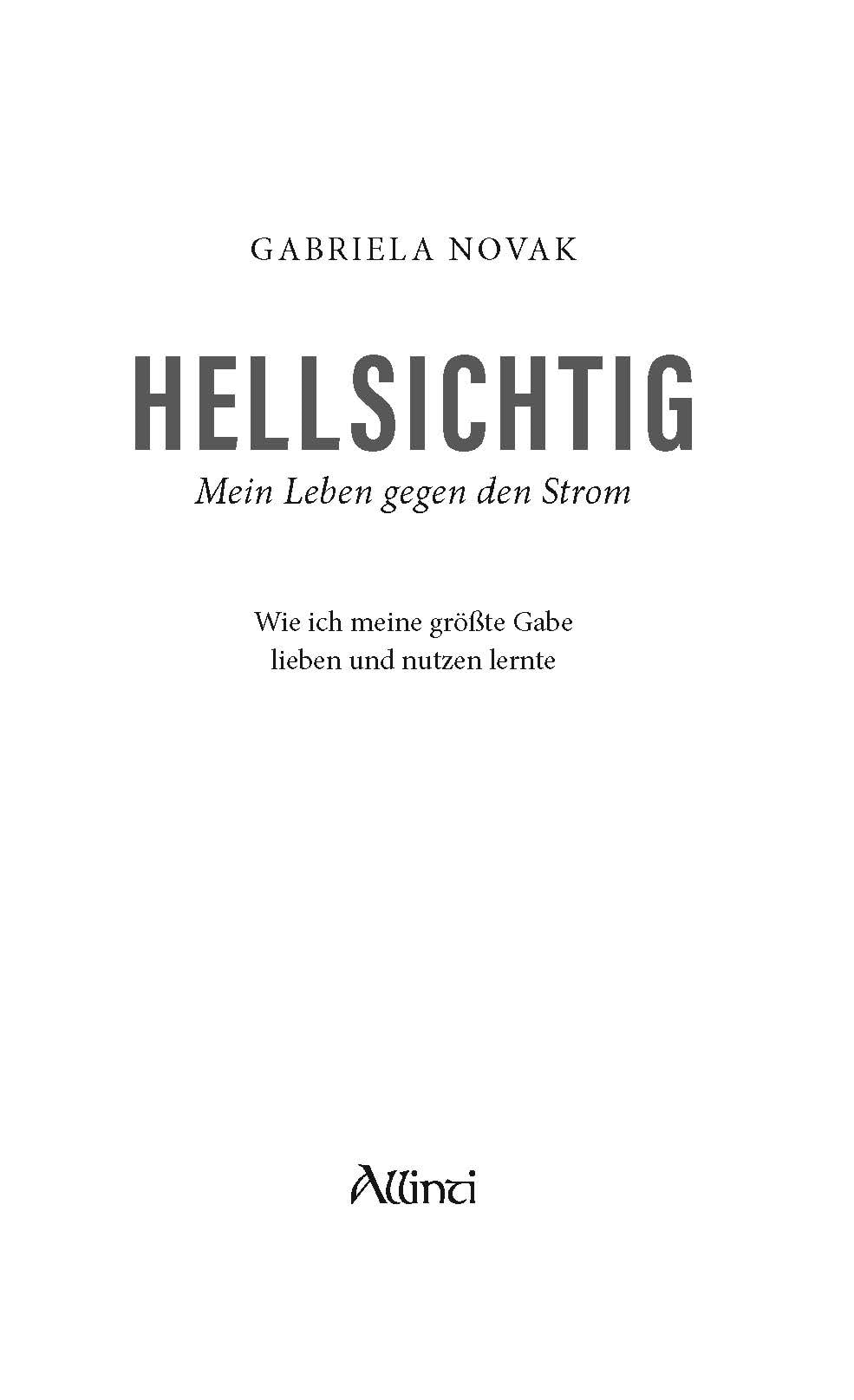 GABRIELA NOVAK

HELLSICHTIG

Mein Leben gegen den Strom

Wie ich meine größte Gabe
lieben und nutzen lernte

Allinti